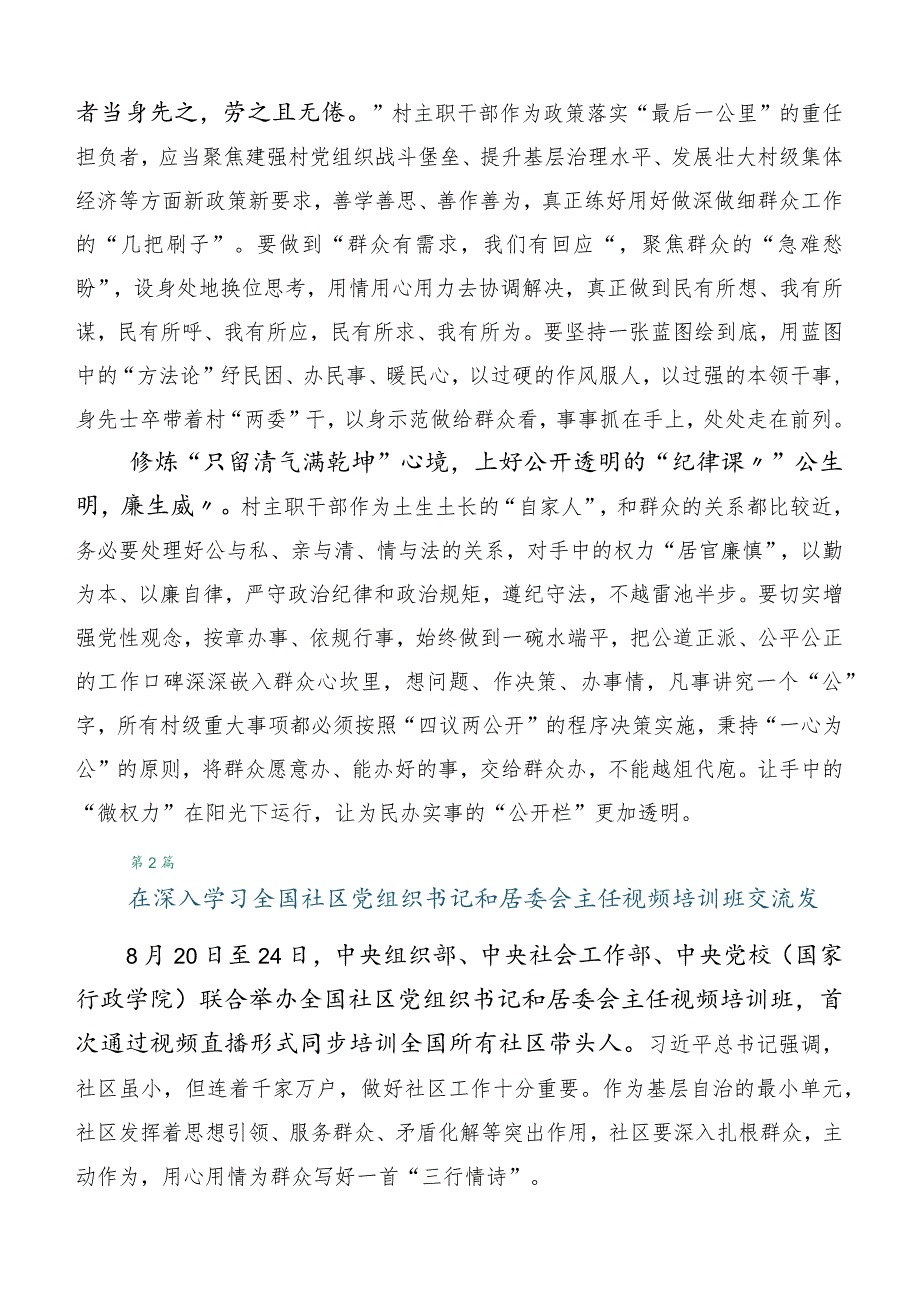 者当身先之，劳之且无倦。”村主职干部作为政策落实“最后一公里”的重任担负者，应当聚焦建强村党组织战斗堡垒、提升基层治理水平、发展壮大村级集体经济等方面新政策新要求，善学善思、善作善为，真正练好用好做深做细群众工作的“几把刷子”。要做到“群众有需求，我们有回应“，聚焦群众的“急难愁盼”，设身处地换位思考，用情用心用力去协调解决，真正做到民有所想、我有所谋，民有所呼、我有所应，民有所求、我有所为。要坚持一张蓝图绘到底，用蓝图中的“方法论”纾民困、办民事、暖民心，以过硬的作风服人，以过强的本领干事，身先士卒带着村“两委”干，以身示范做给群众看，事事抓在手上，处处走在前列。

修炼“只留清气满乾坤”心境，上好公开透明的“纪律课〃”公生明，廉生威〃。村主职干部作为土生土长的“自家人”，和群众的关系都比较近，务必要处理好公与私、亲与清、情与法的关系，对手中的权力“居官廉慎”，以勤为本、以廉自律，严守政治纪律和政治规矩，遵纪守法，不越雷池半步。要切实增强党性观念，按章办事、依规行事，始终做到一碗水端平，把公道正派、公平公正的工作口碑深深嵌入群众心坎里，想问题、作决策、办事情，凡事讲究一个“公”字，所有村级重大事项都必须按照“四议两公开”的程序决策实施，秉持“一心为公”的原则，将群众愿意办、能办好的事，交给群众办，不能越俎代庖。让手中的“微权力”在阳光下运行，让为民办实事的“公开栏”更加透明。

第2篇

在深入学习全国社区党组织书记和居委会主任视频培训班交流发

8月20日至24日，中央组织部、中央社会工作部、中央党校（国家行政学院）联合举办全国社区党组织书记和居委会主任视频培训班，首次通过视频直播形式同步培训全国所有社区带头人。习近平总书记强调，社区虽小，但连着千家万户，做好社区工作十分重要。作为基层自治的最小单元，社区发挥着思想引领、服务群众、矛盾化解等突出作用，社区要深入扎根群众，主动作为，用心用情为群众写好一首“三行情诗”。